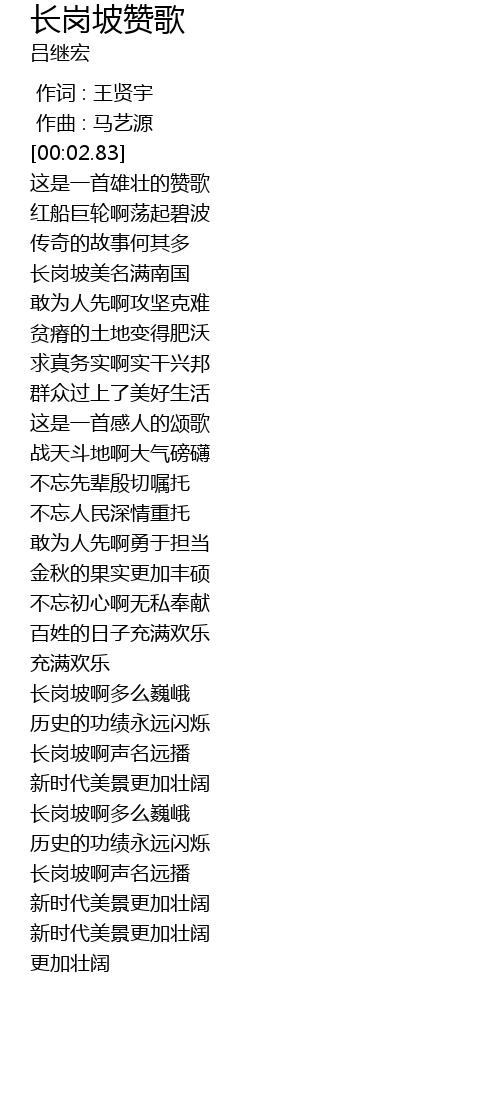 长岗坡赞歌
吕继宏

作词 : 王贤宇
作曲 : 马艺源
[00:02.83]
这是一首雄壮的赞歌
红船巨轮啊荡起碧波
传奇的故事何其多
长岗坡美名满南国
敢为人先啊攻坚克难
贫瘠的土地变得肥沃
求真务实啊实干兴邦
群众过上了美好生活
这是一首感人的颂歌
战天斗地啊大气磅礴
不忘先辈殷切嘱托
不忘人民深情重托
敢为人先啊勇于担当
金秋的果实更加丰硕
不忘初心啊无私奉献
百姓的日子充满欢乐
充满欢乐
长岗坡啊多么巍峨
历史的功绩永远闪烁
长岗坡啊声名远播
新时代美景更加壮阔
长岗坡啊多么巍峨
历史的功绩永远闪烁
长岗坡啊声名远播
新时代美景更加壮阔
新时代美景更加壮阔
更加壮阔